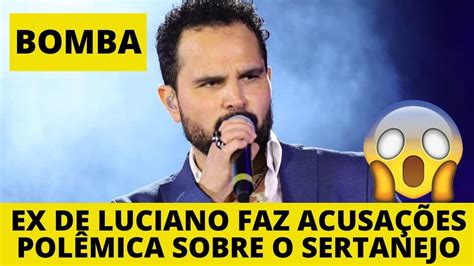 BOMBA

EX DE LUCIANO FAZ ACUSAÇÕES POLÊMICA SOBRE O SERTANEJO